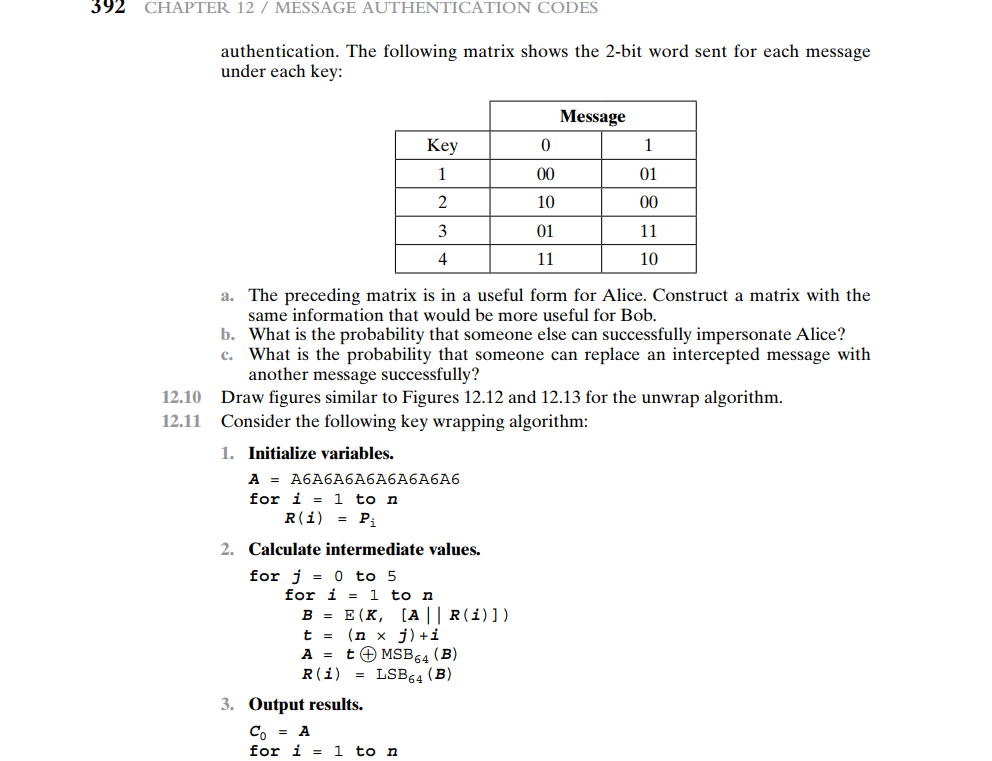 392 CHAPTER 12 / MESSAGE AUTHENTICATION CODES

authentication. The following matrix shows the 2-bit word sent for each message under each key:

| | Message | |
|---|---|---|
| Key | 0 | 1 |
| 1 | 00 | 01 |
| 2 | 10 | 00 |
| 3 | 01 | 11 |
| 4 | 11 | 10 |

a. The preceding matrix is in a useful form for Alice. Construct a matrix with the same information that would be more useful for Bob.
b. What is the probability that someone else can successfully impersonate Alice?
c. What is the probability that someone can replace an intercepted message with another message successfully?

12.10 Draw figures similar to Figures 12.12 and 12.13 for the unwrap algorithm.

12.11 Consider the following key wrapping algorithm:

1. Initialize variables.

A = A6A6A6A6A6A6A6A6
for i = 1 to n
R(i) = $P_i$

2. Calculate intermediate values.

for j = 0 to 5
for i = 1 to n
B = E(K, [A || R(i)])
t = (n × j)+i
A = t $\oplus$ $MSB_{64}$(B)
R(i) = $LSB_{64}$(B)

3. Output results.

$C_0$ = A
for i = 1 to n